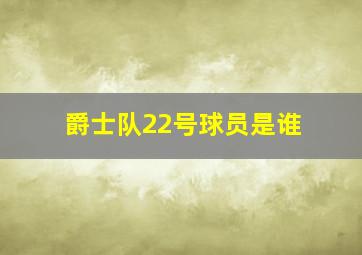 爵士队22号球员是谁